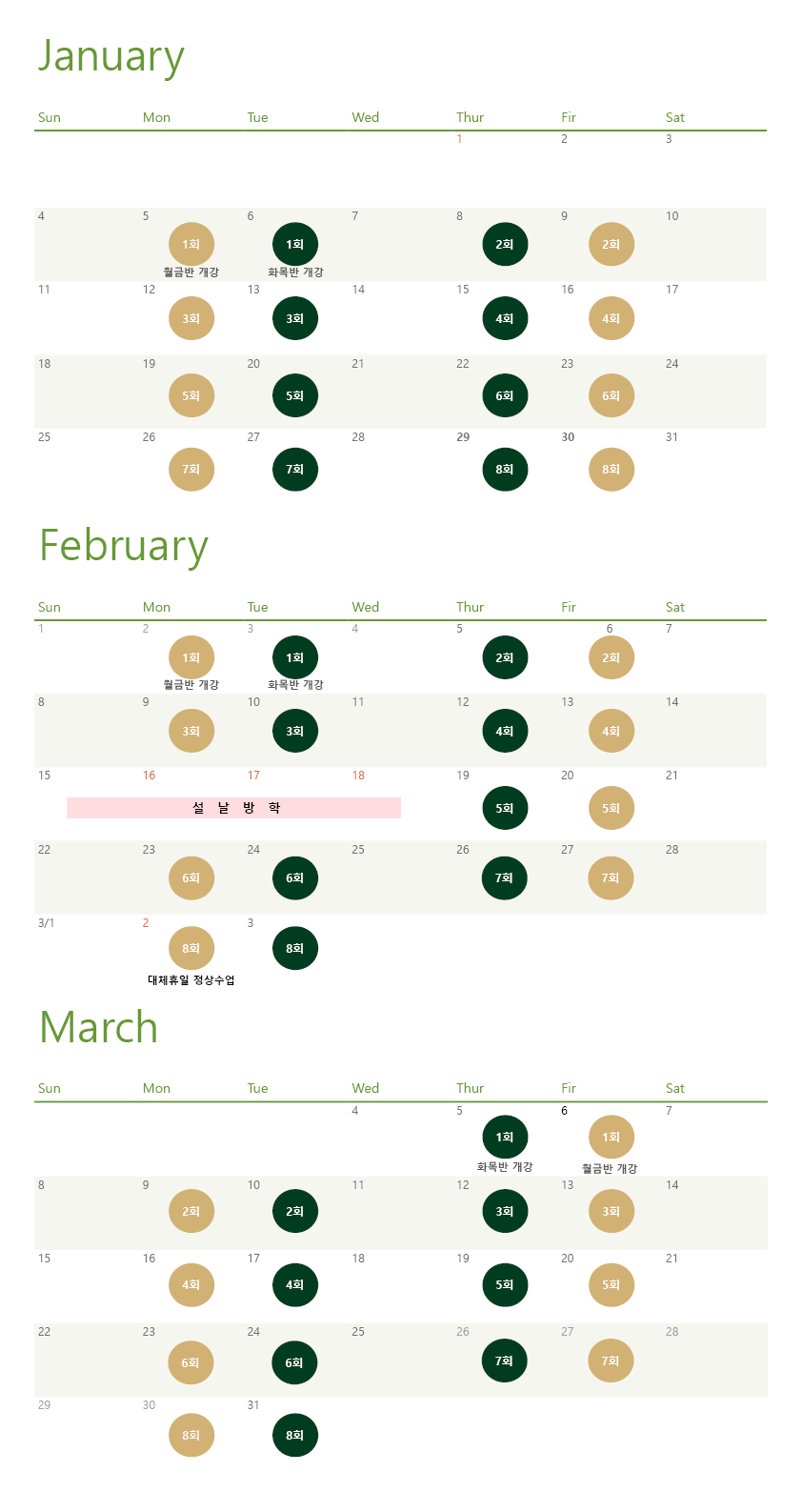 January

| Sun | Mon | Tue | Wed | Thur | Fir | Sat |
|---|---|---|---|---|---|---|
| | | | | 1 | 2 | 3 |
| 4 | 5 1회 월금반 개강 | 6 1회 화목반 개강 | 7 | 8 2회 | 9 2회 | 10 |
| 11 | 12 3회 | 13 3회 | 14 | 15 4회 | 16 4회 | 17 |
| 18 | 19 5회 | 20 5회 | 21 | 22 6회 | 23 6회 | 24 |
| 25 | 26 7회 | 27 7회 | 28 | 29 8회 | 30 8회 | 31 |

February

| Sun | Mon | Tue | Wed | Thur | Fir | Sat |
|---|---|---|---|---|---|---|
| 1 | 2 1회 월금반 개강 | 3 1회 화목반 개강 | 4 | 5 2회 | 6 2회 | 7 |
| 8 | 9 3회 | 10 3회 | 11 | 12 4회 | 13 4회 | 14 |
| 15 | 16 설 날 방 학 | 17 | 18 | 19 5회 | 20 5회 | 21 |
| 22 | 23 6회 | 24 6회 | 25 | 26 7회 | 27 7회 | 28 |
| 3/1 | 2 8회 대체휴일 정상수업 | 3 8회 | | | | |

March

| Sun | Mon | Tue | Wed | Thur | Fir | Sat |
|---|---|---|---|---|---|---|
| | | | 4 | 5 1회 화목반 개강 | 6 1회 월금반 개강 | 7 |
| 8 | 9 2회 | 10 2회 | 11 | 12 3회 | 13 3회 | 14 |
| 15 | 16 4회 | 17 4회 | 18 | 19 5회 | 20 5회 | 21 |
| 22 | 23 6회 | 24 6회 | 25 | 26 7회 | 27 7회 | 28 |
| 29 | 30 8회 | 31 8회 | | | | |